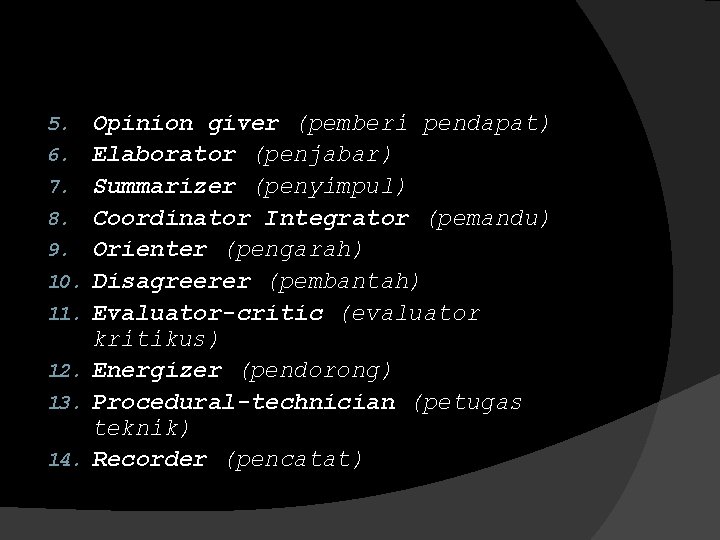 5. Opinion giver (pemberi pendapat)
6. Elaborator (penjabar)
7. Summarizer (penyimpul)
8. Coordinator Integrator (pemandu)
9. Orienter (pengarah)
10. Disagreerer (pembantah)
11. Evaluator-critic (evaluator kritikus)
12. Energizer (pendorong)
13. Procedural-technician (petugas teknik)
14. Recorder (pencatat)